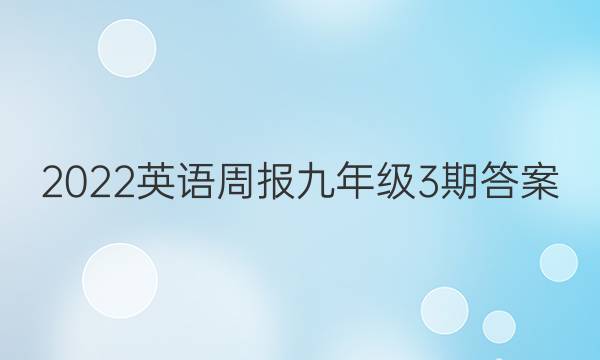 2022英语周报九年级3期答案